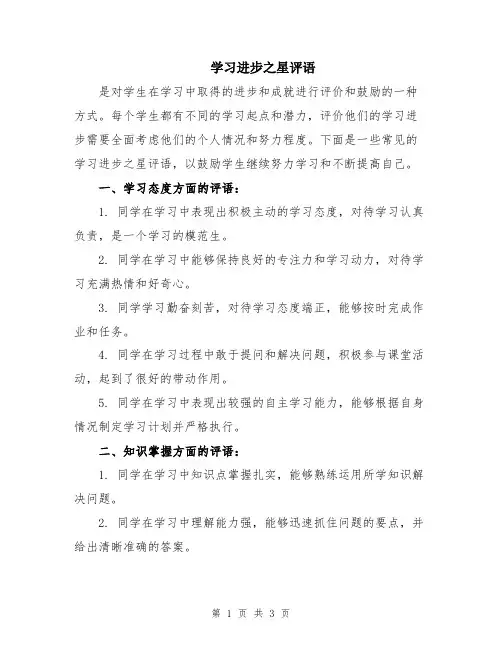 学习进步之星评语

是对学生在学习中取得的进步和成就进行评价和鼓励的一种方式。每个学生都有不同的学习起点和潜力，评价他们的学习进步需要全面考虑他们的个人情况和努力程度。下面是一些常见的学习进步之星评语，以鼓励学生继续努力学习和不断提高自己。

一、学习态度方面的评语：

1. 同学在学习中表现出积极主动的学习态度，对待学习认真负责，是一个学习的模范生。

2. 同学在学习中能够保持良好的专注力和学习动力，对待学习充满热情和好奇心。

3. 同学学习勤奋刻苦，对待学习态度端正，能够按时完成作业和任务。

4. 同学在学习过程中敢于提问和解决问题，积极参与课堂活动，起到了很好的带动作用。

5. 同学在学习中表现出较强的自主学习能力，能够根据自身情况制定学习计划并严格执行。

二、知识掌握方面的评语：

1. 同学在学习中知识点掌握扎实，能够熟练运用所学知识解决问题。

2. 同学在学习中理解能力强，能够迅速抓住问题的要点，并给出清晰准确的答案。

第 1 页 共 3 页